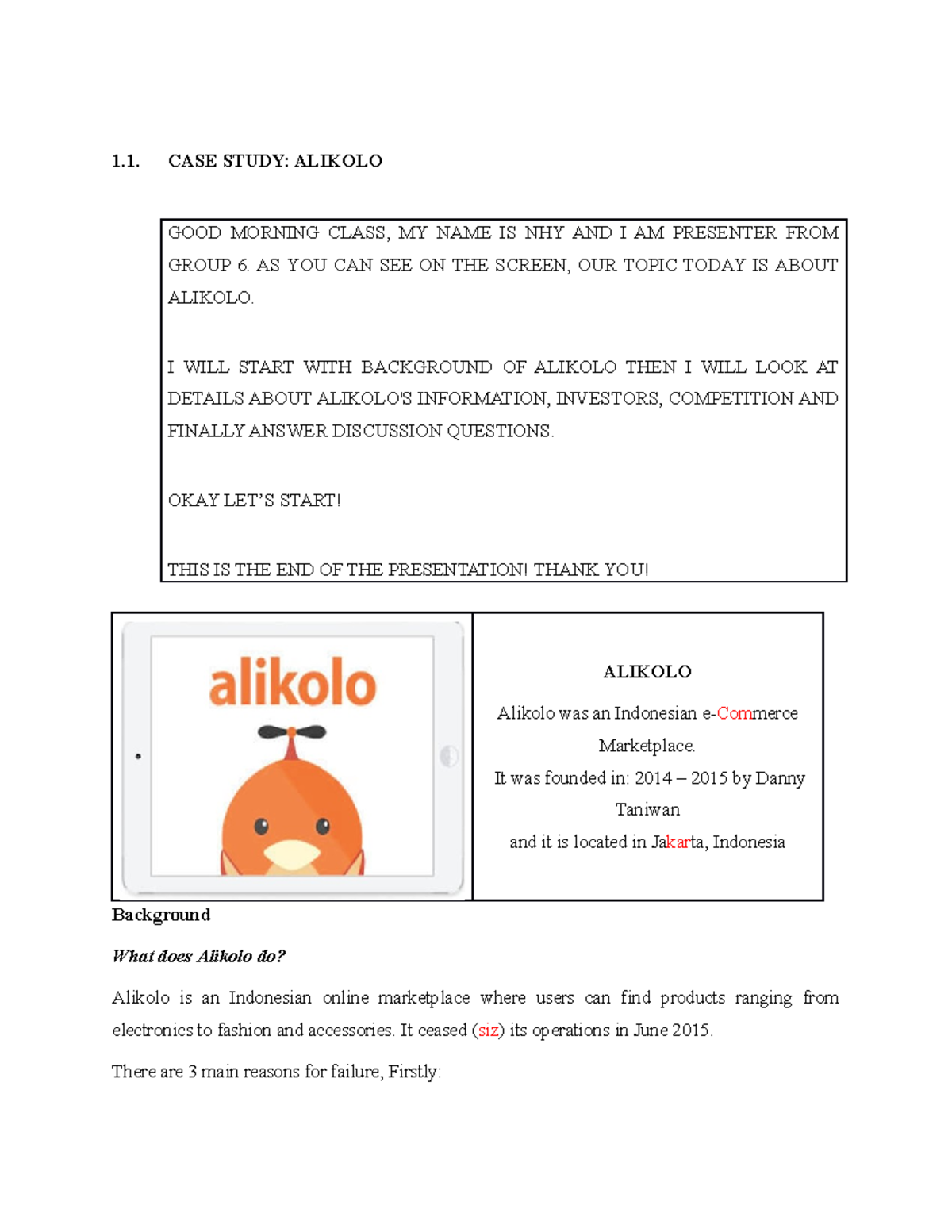 1.1. CASE STUDY: ALIKOLO

GOOD MORNING CLASS, MY NAME IS NHY AND I AM PRESENTER FROM GROUP 6. AS YOU CAN SEE ON THE SCREEN, OUR TOPIC TODAY IS ABOUT ALIKOLO.

I WILL START WITH BACKGROUND OF ALIKOLO THEN I WILL LOOK AT DETAILS ABOUT ALIKOLO'S INFORMATION, INVESTORS, COMPETITION AND FINALLY ANSWER DISCUSSION QUESTIONS.

OKAY LET'S START!

THIS IS THE END OF THE PRESENTATION! THANK YOU!

alikolo

ALIKOLO

Alikolo was an Indonesian e-Commerce Marketplace.

It was founded in: 2014 – 2015 by Danny Taniwan

and it is located in Jakarta, Indonesia

Background

What does Alikolo do?

Alikolo is an Indonesian online marketplace where users can find products ranging from electronics to fashion and accessories. It ceased (siz) its operations in June 2015.

There are 3 main reasons for failure, Firstly: